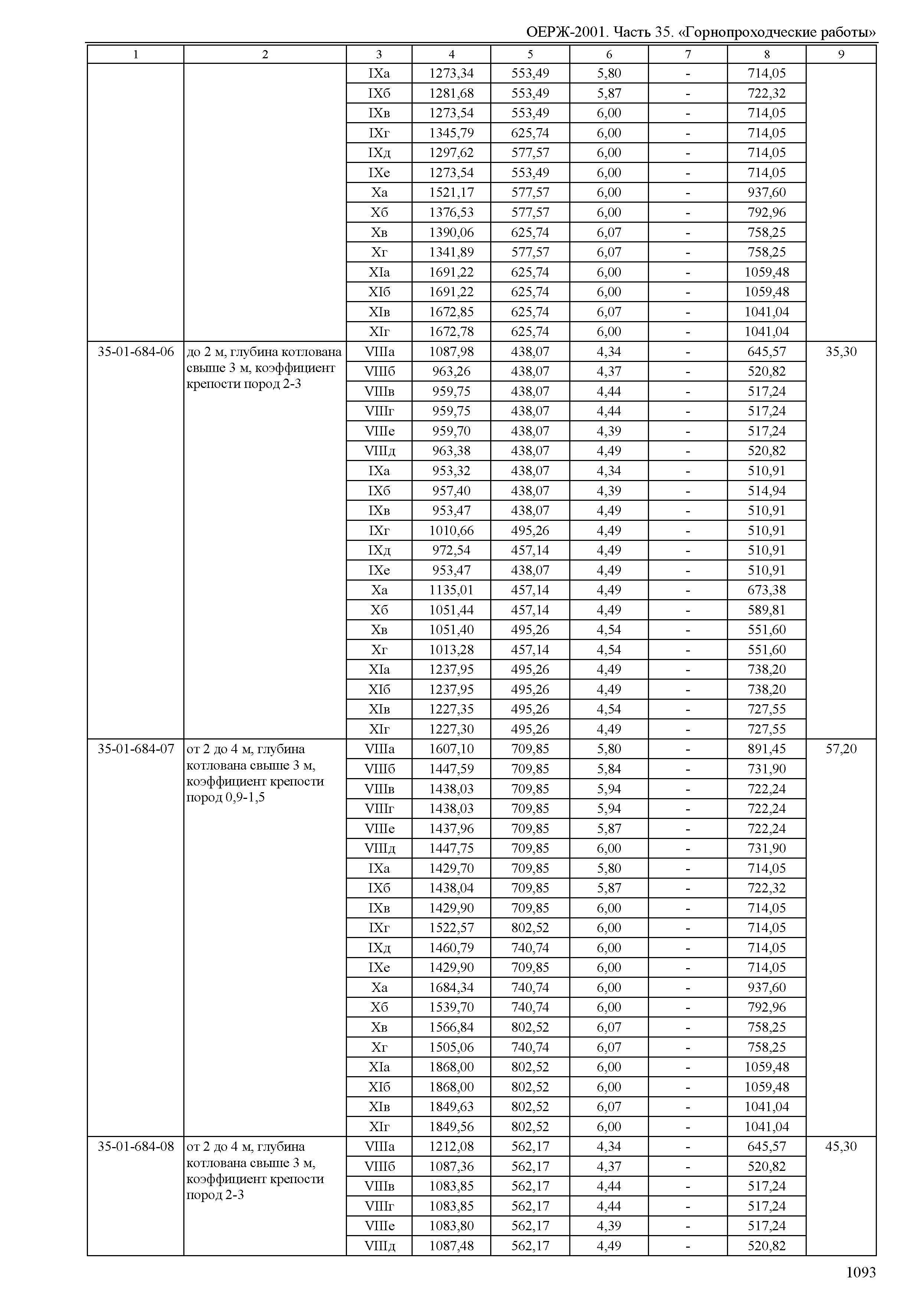 ОЕРЖ-2001. Часть 35. «Горнопроходческие работы»

| 1 | 2 | 3 | 4 | 5 | 6 | 7 | 8 | 9 |
|---|---|---|---|---|---|---|---|---|
| | | IXа | 1273,34 | 553,49 | 5,80 | - | 714,05 | |
| | | IXб | 1281,68 | 553,49 | 5,87 | - | 722,32 | |
| | | IXв | 1273,54 | 553,49 | 6,00 | - | 714,05 | |
| | | IXг | 1345,79 | 625,74 | 6,00 | - | 714,05 | |
| | | IXд | 1297,62 | 577,57 | 6,00 | - | 714,05 | |
| | | IXе | 1273,54 | 553,49 | 6,00 | - | 714,05 | |
| | | Xа | 1521,17 | 577,57 | 6,00 | - | 937,60 | |
| | | Xб | 1376,53 | 577,57 | 6,00 | - | 792,96 | |
| | | Xв | 1390,06 | 625,74 | 6,07 | - | 758,25 | |
| | | Xг | 1341,89 | 577,57 | 6,07 | - | 758,25 | |
| | | XIа | 1691,22 | 625,74 | 6,00 | - | 1059,48 | |
| | | XIб | 1691,22 | 625,74 | 6,00 | - | 1059,48 | |
| | | XIв | 1672,85 | 625,74 | 6,07 | - | 1041,04 | |
| | | XIг | 1672,78 | 625,74 | 6,00 | - | 1041,04 | |
| 35-01-684-06 | до 2 м, глубина котлована свыше 3 м, коэффициент крепости пород 2-3 | VIIIа | 1087,98 | 438,07 | 4,34 | - | 645,57 | 35,30 |
| | | VIIIб | 963,26 | 438,07 | 4,37 | - | 520,82 | |
| | | VIIIв | 959,75 | 438,07 | 4,44 | - | 517,24 | |
| | | VIIIг | 959,75 | 438,07 | 4,44 | - | 517,24 | |
| | | VIIIе | 959,70 | 438,07 | 4,39 | - | 517,24 | |
| | | VIIIд | 963,38 | 438,07 | 4,49 | - | 520,82 | |
| | | IXа | 953,32 | 438,07 | 4,34 | - | 510,91 | |
| | | IXб | 957,40 | 438,07 | 4,39 | - | 514,94 | |
| | | IXв | 953,47 | 438,07 | 4,49 | - | 510,91 | |
| | | IXг | 1010,66 | 495,26 | 4,49 | - | 510,91 | |
| | | IXд | 972,54 | 457,14 | 4,49 | - | 510,91 | |
| | | IXе | 953,47 | 438,07 | 4,49 | - | 510,91 | |
| | | Xа | 1135,01 | 457,14 | 4,49 | - | 673,38 | |
| | | Xб | 1051,44 | 457,14 | 4,49 | - | 589,81 | |
| | | Xв | 1051,40 | 495,26 | 4,54 | - | 551,60 | |
| | | Xг | 1013,28 | 457,14 | 4,54 | - | 551,60 | |
| | | XIа | 1237,95 | 495,26 | 4,49 | - | 738,20 | |
| | | XIб | 1237,95 | 495,26 | 4,49 | - | 738,20 | |
| | | XIв | 1227,35 | 495,26 | 4,54 | - | 727,55 | |
| | | XIг | 1227,30 | 495,26 | 4,49 | - | 727,55 | |
| 35-01-684-07 | от 2 до 4 м, глубина котлована свыше 3 м, коэффициент крепости пород 0,9-1,5 | VIIIа | 1607,10 | 709,85 | 5,80 | - | 891,45 | 57,20 |
| | | VIIIб | 1447,59 | 709,85 | 5,84 | - | 731,90 | |
| | | VIIIв | 1438,03 | 709,85 | 5,94 | - | 722,24 | |
| | | VIIIг | 1438,03 | 709,85 | 5,94 | - | 722,24 | |
| | | VIIIе | 1437,96 | 709,85 | 5,87 | - | 722,24 | |
| | | VIIIд | 1447,75 | 709,85 | 6,00 | - | 731,90 | |
| | | IXа | 1429,70 | 709,85 | 5,80 | - | 714,05 | |
| | | IXб | 1438,04 | 709,85 | 5,87 | - | 722,32 | |
| | | IXв | 1429,90 | 709,85 | 6,00 | - | 714,05 | |
| | | IXг | 1522,57 | 802,52 | 6,00 | - | 714,05 | |
| | | IXд | 1460,79 | 740,74 | 6,00 | - | 714,05 | |
| | | IXе | 1429,90 | 709,85 | 6,00 | - | 714,05 | |
| | | Xа | 1684,34 | 740,74 | 6,00 | - | 937,60 | |
| | | Xб | 1539,70 | 740,74 | 6,00 | - | 792,96 | |
| | | Xв | 1566,84 | 802,52 | 6,07 | - | 758,25 | |
| | | Xг | 1505,06 | 740,74 | 6,07 | - | 758,25 | |
| | | XIа | 1868,00 | 802,52 | 6,00 | - | 1059,48 | |
| | | XIб | 1868,00 | 802,52 | 6,00 | - | 1059,48 | |
| | | XIв | 1849,63 | 802,52 | 6,07 | - | 1041,04 | |
| | | XIг | 1849,56 | 802,52 | 6,00 | - | 1041,04 | |
| 35-01-684-08 | от 2 до 4 м, глубина котлована свыше 3 м, коэффициент крепости пород 2-3 | VIIIа | 1212,08 | 562,17 | 4,34 | - | 645,57 | 45,30 |
| | | VIIIб | 1087,36 | 562,17 | 4,37 | - | 520,82 | |
| | | VIIIв | 1083,85 | 562,17 | 4,44 | - | 517,24 | |
| | | VIIIг | 1083,85 | 562,17 | 4,44 | - | 517,24 | |
| | | VIIIе | 1083,80 | 562,17 | 4,39 | - | 517,24 | |
| | | VIIIд | 1087,48 | 562,17 | 4,49 | - | 520,82 | |

1093